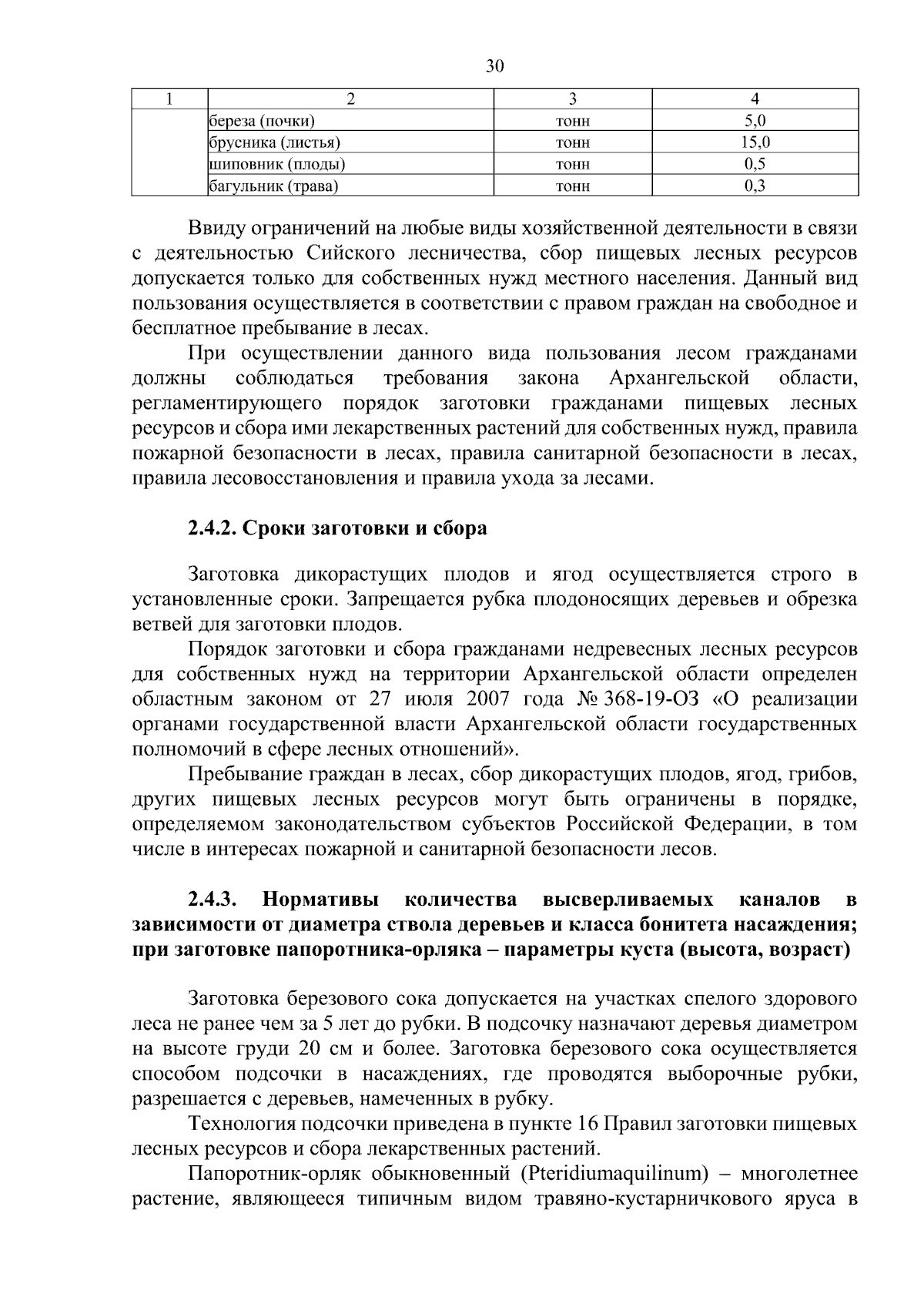 30

| 1 | 2 | 3 | 4 |
|---|---|---|---|
|  | береза (почки) | тонн | 5,0 |
|  | брусника (листья) | тонн | 15,0 |
|  | шиповник (плоды) | тонн | 0,5 |
|  | багульник (трава) | тонн | 0,3 |

Ввиду ограничений на любые виды хозяйственной деятельности в связи с деятельностью Сийского лесничества, сбор пищевых лесных ресурсов допускается только для собственных нужд местного населения. Данный вид пользования осуществляется в соответствии с правом граждан на свободное и бесплатное пребывание в лесах.

При осуществлении данного вида пользования лесом гражданами должны соблюдаться требования закона Архангельской области, регламентирующего порядок заготовки гражданами пищевых лесных ресурсов и сбора ими лекарственных растений для собственных нужд, правила пожарной безопасности в лесах, правила санитарной безопасности в лесах, правила лесовосстановления и правила ухода за лесами.

2.4.2. Сроки заготовки и сбора

Заготовка дикорастущих плодов и ягод осуществляется строго в установленные сроки. Запрещается рубка плодоносящих деревьев и обрезка ветвей для заготовки плодов.

Порядок заготовки и сбора гражданами недревесных лесных ресурсов для собственных нужд на территории Архангельской области определен областным законом от 27 июля 2007 года № 368-19-ОЗ «О реализации органами государственной власти Архангельской области государственных полномочий в сфере лесных отношений».

Пребывание граждан в лесах, сбор дикорастущих плодов, ягод, грибов, других пищевых лесных ресурсов могут быть ограничены в порядке, определяемом законодательством субъектов Российской Федерации, в том числе в интересах пожарной и санитарной безопасности лесов.

2.4.3. Нормативы количества высверливаемых каналов в зависимости от диаметра ствола деревьев и класса бонитета насаждения; при заготовке папоротника-орляка – параметры куста (высота, возраст)

Заготовка березового сока допускается на участках спелого здорового леса не ранее чем за 5 лет до рубки. В подсочку назначают деревья диаметром на высоте груди 20 см и более. Заготовка березового сока осуществляется способом подсочки в насаждениях, где проводятся выборочные рубки, разрешается с деревьев, намеченных в рубку.

Технология подсочки приведена в пункте 16 Правил заготовки пищевых лесных ресурсов и сбора лекарственных растений.

Папоротник-орляк обыкновенный (Pteridiumaquilinum) – многолетнее растение, являющееся типичным видом травяно-кустарничкового яруса в